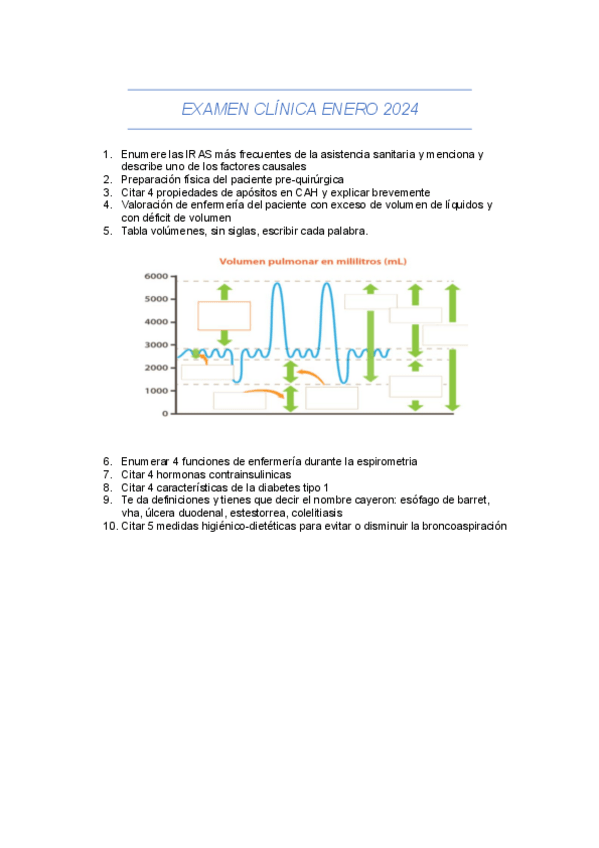 EXAMEN CLÍNICA ENERO 2024

1. Enumere las IRAS más frecuentes de la asistencia sanitaria y menciona y describe uno de los factores causales
2. Preparación física del paciente pre-quirúrgica
3. Citar 4 propiedades de apósitos en CAH y explicar brevemente
4. Valoración de enfermería del paciente con exceso de volumen de líquidos y con déficit de volumen
5. Tabla volúmenes, sin siglas, escribir cada palabra.

Volumen pulmonar en mililitros (mL)

6000
5000
4000
3000
2000
1000
0

6. Enumerar 4 funciones de enfermería durante la espirometria
7. Citar 4 hormonas contrainsulinicas
8. Citar 4 características de la diabetes tipo 1
9. Te da definiciones y tienes que decir el nombre cayeron: esófago de barret, vha, úlcera duodenal, estestorrea, colelitiasis
10. Citar 5 medidas higiénico-dietéticas para evitar o disminuir la broncoaspiración